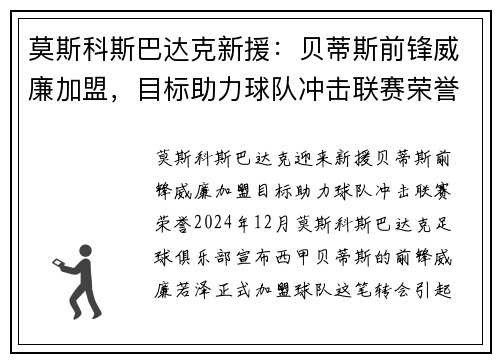 莫斯科斯巴达克新援：贝蒂斯前锋威廉加盟，目标助力球队冲击联赛荣誉

莫斯科斯巴达克迎来新援贝蒂斯前锋威廉加盟目标助力球队冲击联赛荣誉2024年12月莫斯科斯巴达克足球俱乐部宣布西甲贝蒂斯的前锋威廉若泽正式加盟球队这笔转会引起